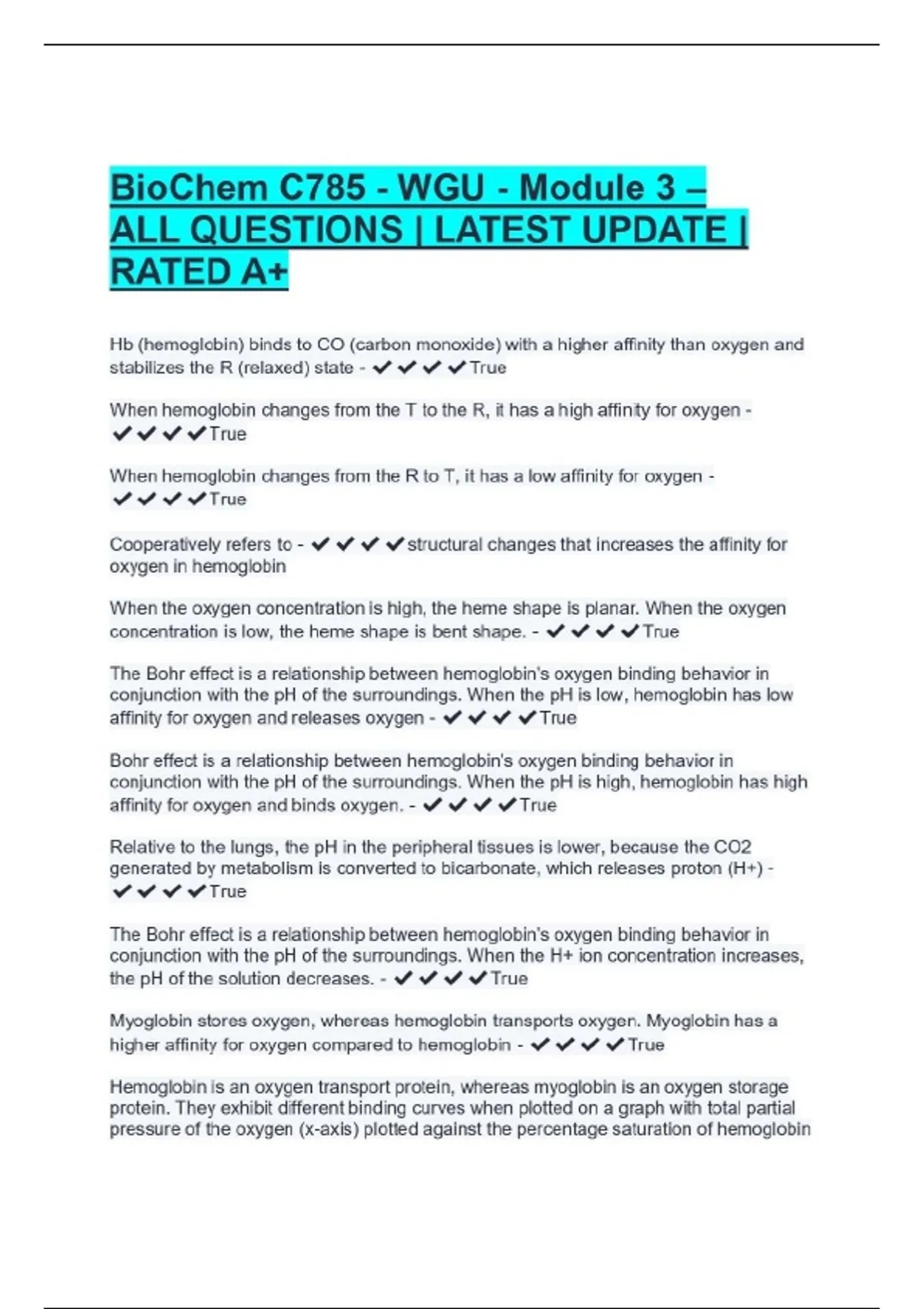 BioChem C785 - WGU - Module 3 – ALL QUESTIONS | LATEST UPDATE | RATED A+

Hb (hemoglobin) binds to CO (carbon monoxide) with a higher affinity than oxygen and stabilizes the R (relaxed) state - ✔✔✔✔True

When hemoglobin changes from the T to the R, it has a high affinity for oxygen - ✔✔✔✔True

When hemoglobin changes from the R to T, it has a low affinity for oxygen - ✔✔✔✔True

Cooperatively refers to - ✔✔✔✔structural changes that increases the affinity for oxygen in hemoglobin

When the oxygen concentration is high, the heme shape is planar. When the oxygen concentration is low, the heme shape is bent shape. - ✔✔✔✔True

The Bohr effect is a relationship between hemoglobin's oxygen binding behavior in conjunction with the pH of the surroundings. When the pH is low, hemoglobin has low affinity for oxygen and releases oxygen - ✔✔✔✔True

Bohr effect is a relationship between hemoglobin's oxygen binding behavior in conjunction with the pH of the surroundings. When the pH is high, hemoglobin has high affinity for oxygen and binds oxygen. - ✔✔✔✔True

Relative to the lungs, the pH in the peripheral tissues is lower, because the CO2 generated by metabolism is converted to bicarbonate, which releases proton (H+) - ✔✔✔✔True

The Bohr effect is a relationship between hemoglobin's oxygen binding behavior in conjunction with the pH of the surroundings. When the H+ ion concentration increases, the pH of the solution decreases. - ✔✔✔✔True

Myoglobin stores oxygen, whereas hemoglobin transports oxygen. Myoglobin has a higher affinity for oxygen compared to hemoglobin - ✔✔✔✔True

Hemoglobin is an oxygen transport protein, whereas myoglobin is an oxygen storage protein. They exhibit different binding curves when plotted on a graph with total partial pressure of the oxygen (x-axis) plotted against the percentage saturation of hemoglobin